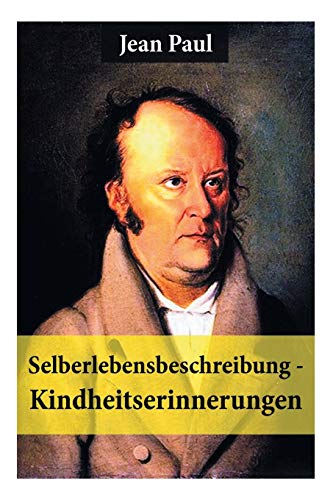 Jean Paul

Selberlebensbeschreibung - Kindheitserinnerungen